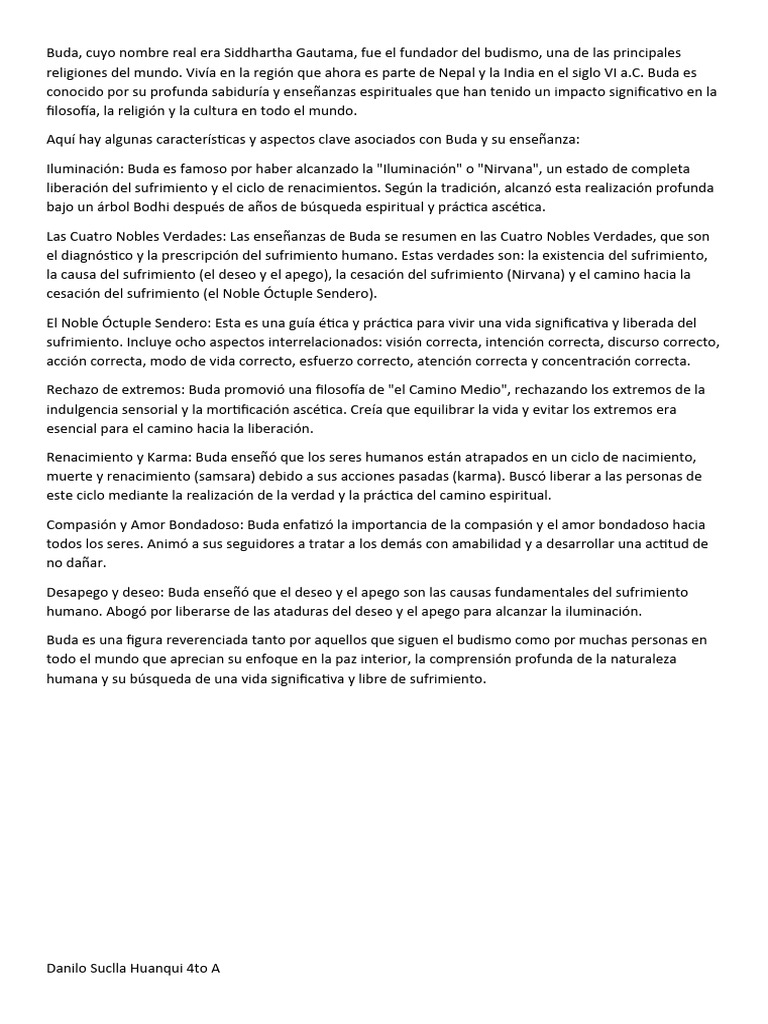 Buda, cuyo nombre real era Siddhartha Gautama, fue el fundador del budismo, una de las principales religiones del mundo. Vivía en la región que ahora es parte de Nepal y la India en el siglo VI a.C. Buda es conocido por su profunda sabiduría y enseñanzas espirituales que han tenido un impacto significativo en la filosofía, la religión y la cultura en todo el mundo.

Aquí hay algunas características y aspectos clave asociados con Buda y su enseñanza:

Iluminación: Buda es famoso por haber alcanzado la "Iluminación" o "Nirvana", un estado de completa liberación del sufrimiento y el ciclo de renacimientos. Según la tradición, alcanzó esta realización profunda bajo un árbol Bodhi después de años de búsqueda espiritual y práctica ascética.

Las Cuatro Nobles Verdades: Las enseñanzas de Buda se resumen en las Cuatro Nobles Verdades, que son el diagnóstico y la prescripción del sufrimiento humano. Estas verdades son: la existencia del sufrimiento, la causa del sufrimiento (el deseo y el apego), la cesación del sufrimiento (Nirvana) y el camino hacia la cesación del sufrimiento (el Noble Óctuple Sendero).

El Noble Óctuple Sendero: Esta es una guía ética y práctica para vivir una vida significativa y liberada del sufrimiento. Incluye ocho aspectos interrelacionados: visión correcta, intención correcta, discurso correcto, acción correcta, modo de vida correcto, esfuerzo correcto, atención correcta y concentración correcta.

Rechazo de extremos: Buda promovió una filosofía de "el Camino Medio", rechazando los extremos de la indulgencia sensorial y la mortificación ascética. Creía que equilibrar la vida y evitar los extremos era esencial para el camino hacia la liberación.

Renacimiento y Karma: Buda enseñó que los seres humanos están atrapados en un ciclo de nacimiento, muerte y renacimiento (samsara) debido a sus acciones pasadas (karma). Buscó liberar a las personas de este ciclo mediante la realización de la verdad y la práctica del camino espiritual.

Compasión y Amor Bondadoso: Buda enfatizó la importancia de la compasión y el amor bondadoso hacia todos los seres. Animó a sus seguidores a tratar a los demás con amabilidad y a desarrollar una actitud de no dañar.

Desapego y deseo: Buda enseñó que el deseo y el apego son las causas fundamentales del sufrimiento humano. Abogó por liberarse de las ataduras del deseo y el apego para alcanzar la iluminación.

Buda es una figura reverenciada tanto por aquellos que siguen el budismo como por muchas personas en todo el mundo que aprecian su enfoque en la paz interior, la comprensión profunda de la naturaleza humana y su búsqueda de una vida significativa y libre de sufrimiento.

Danilo Suclla Huanqui 4to A